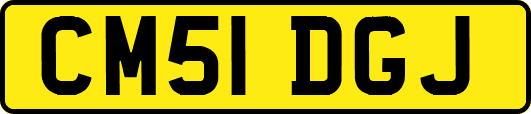 CM51 DGJ